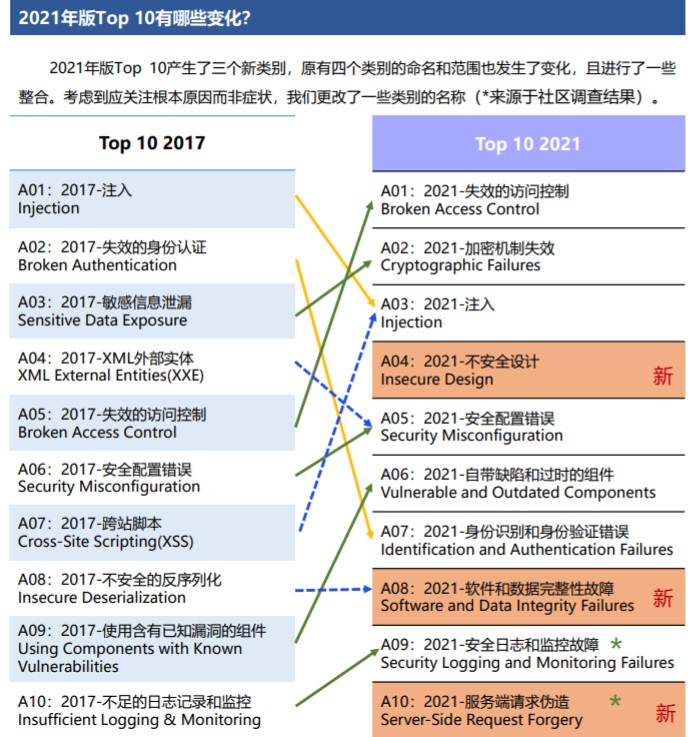 2021年版Top 10有哪些变化?

2021年版Top 10产生了三个新类别，原有四个类别的命名和范围也发生了变化，且进行了一些整合。考虑到应关注根本原因而非症状，我们更改了一些类别的名称（*来源于社区调查结果）。

Top 10 2017

A01：2017-注入
Injection

A02：2017-失效的身份认证
Broken Authentication

A03：2017-敏感信息泄漏
Sensitive Data Exposure

A04：2017-XML外部实体
XML External Entities(XXE)

A05：2017-失效的访问控制
Broken Access Control

A06：2017-安全配置错误
Security Misconfiguration

A07：2017-跨站脚本
Cross-Site Scripting(XSS)

A08：2017-不安全的反序列化
Insecure Deserialization

A09：2017-使用含有已知漏洞的组件
Using Components with Known Vulnerabilities

A10：2017-不足的日志记录和监控
Insufficient Logging & Monitoring

Top 10 2021

A01：2021-失效的访问控制
Broken Access Control

A02：2021-加密机制失效
Cryptographic Failures

A03：2021-注入
Injection

A04：2021-不安全设计
Insecure Design 新

A05：2021-安全配置错误
Security Misconfiguration

A06：2021-自带缺陷和过时的组件
Vulnerable and Outdated Components

A07：2021-身份识别和身份验证错误
Identification and Authentication Failures

A08：2021-软件和数据完整性故障
Software and Data Integrity Failures 新

A09：2021-安全日志和监控故障 *
Security Logging and Monitoring Failures

A10：2021-服务端请求伪造 *
Server-Side Request Forgery 新